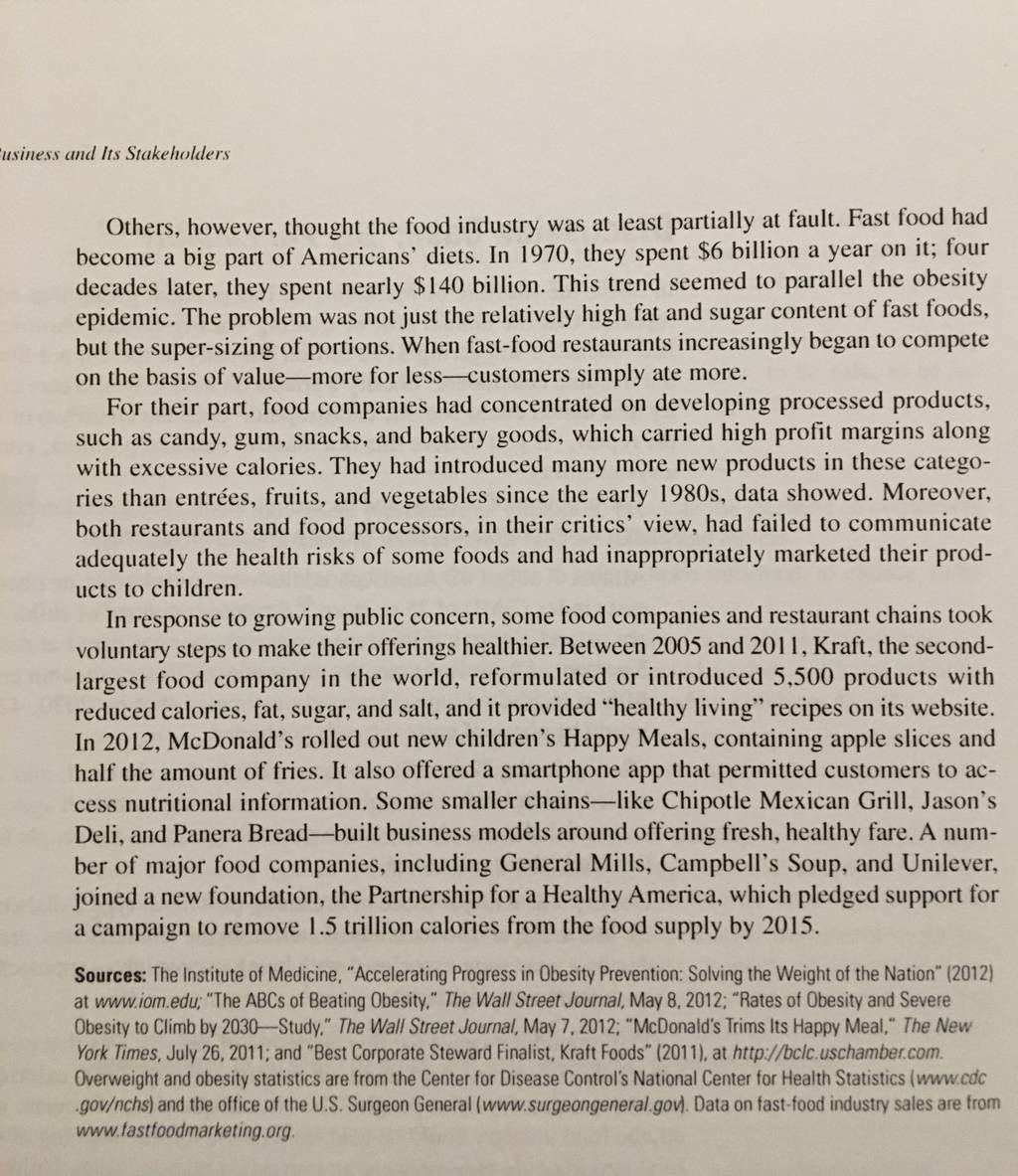 usiness and Its Stakeholders

Others, however, thought the food industry was at least partially at fault. Fast food had become a big part of Americans' diets. In 1970, they spent \$6 billion a year on it; four decades later, they spent nearly \$140 billion. This trend seemed to parallel the obesity epidemic. The problem was not just the relatively high fat and sugar content of fast foods, but the super-sizing of portions. When fast-food restaurants increasingly began to compete on the basis of value—more for less—customers simply ate more.

For their part, food companies had concentrated on developing processed products, such as candy, gum, snacks, and bakery goods, which carried high profit margins along with excessive calories. They had introduced many more new products in these categories than entrées, fruits, and vegetables since the early 1980s, data showed. Moreover, both restaurants and food processors, in their critics' view, had failed to communicate adequately the health risks of some foods and had inappropriately marketed their products to children.

In response to growing public concern, some food companies and restaurant chains took voluntary steps to make their offerings healthier. Between 2005 and 2011, Kraft, the second-largest food company in the world, reformulated or introduced 5,500 products with reduced calories, fat, sugar, and salt, and it provided "healthy living" recipes on its website. In 2012, McDonald's rolled out new children's Happy Meals, containing apple slices and half the amount of fries. It also offered a smartphone app that permitted customers to access nutritional information. Some smaller chains—like Chipotle Mexican Grill, Jason's Deli, and Panera Bread—built business models around offering fresh, healthy fare. A number of major food companies, including General Mills, Campbell's Soup, and Unilever, joined a new foundation, the Partnership for a Healthy America, which pledged support for a campaign to remove 1.5 trillion calories from the food supply by 2015.

Sources: The Institute of Medicine, "Accelerating Progress in Obesity Prevention: Solving the Weight of the Nation" (2012) at www.iom.edu; "The ABCs of Beating Obesity," The Wall Street Journal, May 8, 2012; "Rates of Obesity and Severe Obesity to Climb by 2030—Study," The Wall Street Journal, May 7, 2012; "McDonald's Trims Its Happy Meal," The New York Times, July 26, 2011; and "Best Corporate Steward Finalist, Kraft Foods" (2011), at http://bclc.uschamber.com. Overweight and obesity statistics are from the Center for Disease Control's National Center for Health Statistics (www.cdc.gov/nchs) and the office of the U.S. Surgeon General (www.surgeongeneral.gov). Data on fast-food industry sales are from www.fastfoodmarketing.org.